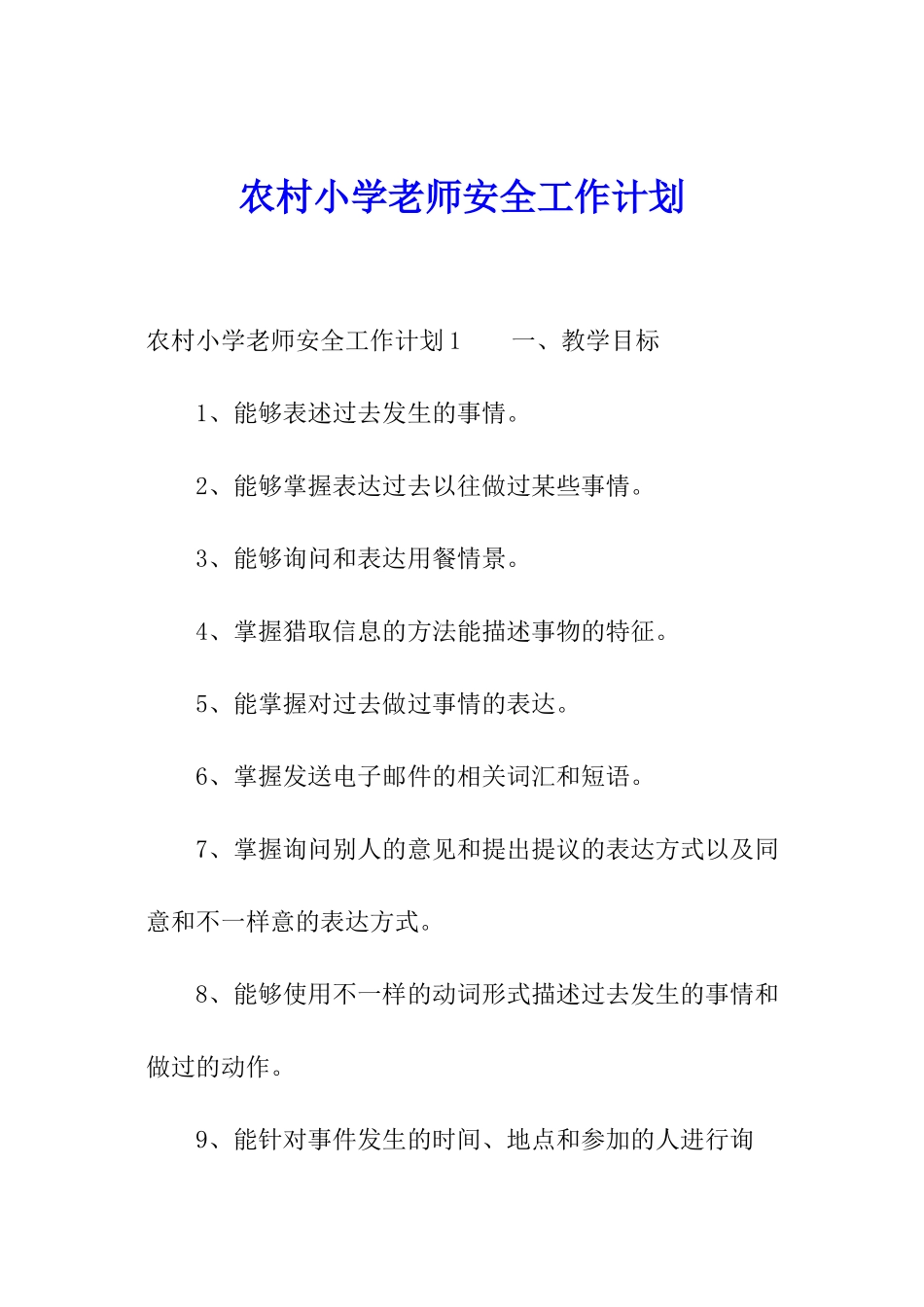 农村小学老师安全工作计划

农村小学老师安全工作计划1　　一、教学目标

1、能够表述过去发生的事情。

2、能够掌握表达过去以往做过某些事情。

3、能够询问和表达用餐情景。

4、掌握猎取信息的方法能描述事物的特征。

5、能掌握对过去做过事情的表达。

6、掌握发送电子邮件的相关词汇和短语。

7、掌握询问别人的意见和提出提议的表达方式以及同意和不一样意的表达方式。

8、能够使用不一样的动词形式描述过去发生的事情和做过的动作。

9、能针对事件发生的时间、地点和参加的人进行询